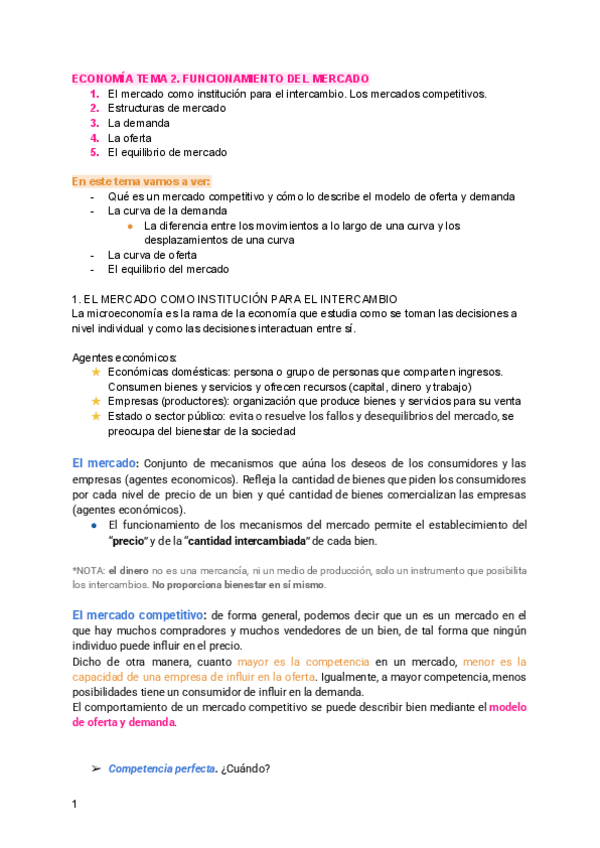 ECONOMÍA TEMA 2. FUNCIONAMIENTO DEL MERCADO
1. El mercado como institución para el intercambio. Los mercados competitivos.
2. Estructuras de mercado
3. La demanda
4. La oferta
5. El equilibrio de mercado

En este tema vamos a ver:
- Qué es un mercado competitivo y cómo lo describe el modelo de oferta y demanda
- La curva de la demanda
  ● La diferencia entre los movimientos a lo largo de una curva y los desplazamientos de una curva
- La curva de oferta
- El equilibrio del mercado

1. EL MERCADO COMO INSTITUCIÓN PARA EL INTERCAMBIO
La microeconomía es la rama de la economía que estudia como se toman las decisiones a nivel individual y como las decisiones interactuan entre sí.

Agentes económicos:
★ Económicas domésticas: persona o grupo de personas que comparten ingresos. Consumen bienes y servicios y ofrecen recursos (capital, dinero y trabajo)
★ Empresas (productores): organización que produce bienes y servicios para su venta
★ Estado o sector público: evita o resuelve los fallos y desequilibrios del mercado, se preocupa del bienestar de la sociedad

El mercado: Conjunto de mecanismos que aúna los deseos de los consumidores y las empresas (agentes economicos). Refleja la cantidad de bienes que piden los consumidores por cada nivel de precio de un bien y qué cantidad de bienes comercializan las empresas (agentes económicos).
● El funcionamiento de los mecanismos del mercado permite el establecimiento del "precio" y de la "cantidad intercambiada" de cada bien.

*NOTA: el dinero no es una mercancía, ni un medio de producción, solo un instrumento que posibilita los intercambios. No proporciona bienestar en sí mismo.

El mercado competitivo: de forma general, podemos decir que un es un mercado en el que hay muchos compradores y muchos vendedores de un bien, de tal forma que ningún individuo puede influir en el precio.
Dicho de otra manera, cuanto mayor es la competencia en un mercado, menor es la capacidad de una empresa de influir en la oferta. Igualmente, a mayor competencia, menos posibilidades tiene un consumidor de influir en la demanda.
El comportamiento de un mercado competitivo se puede describir bien mediante el modelo de oferta y demanda.

➢ Competencia perfecta. ¿Cuándo?

1